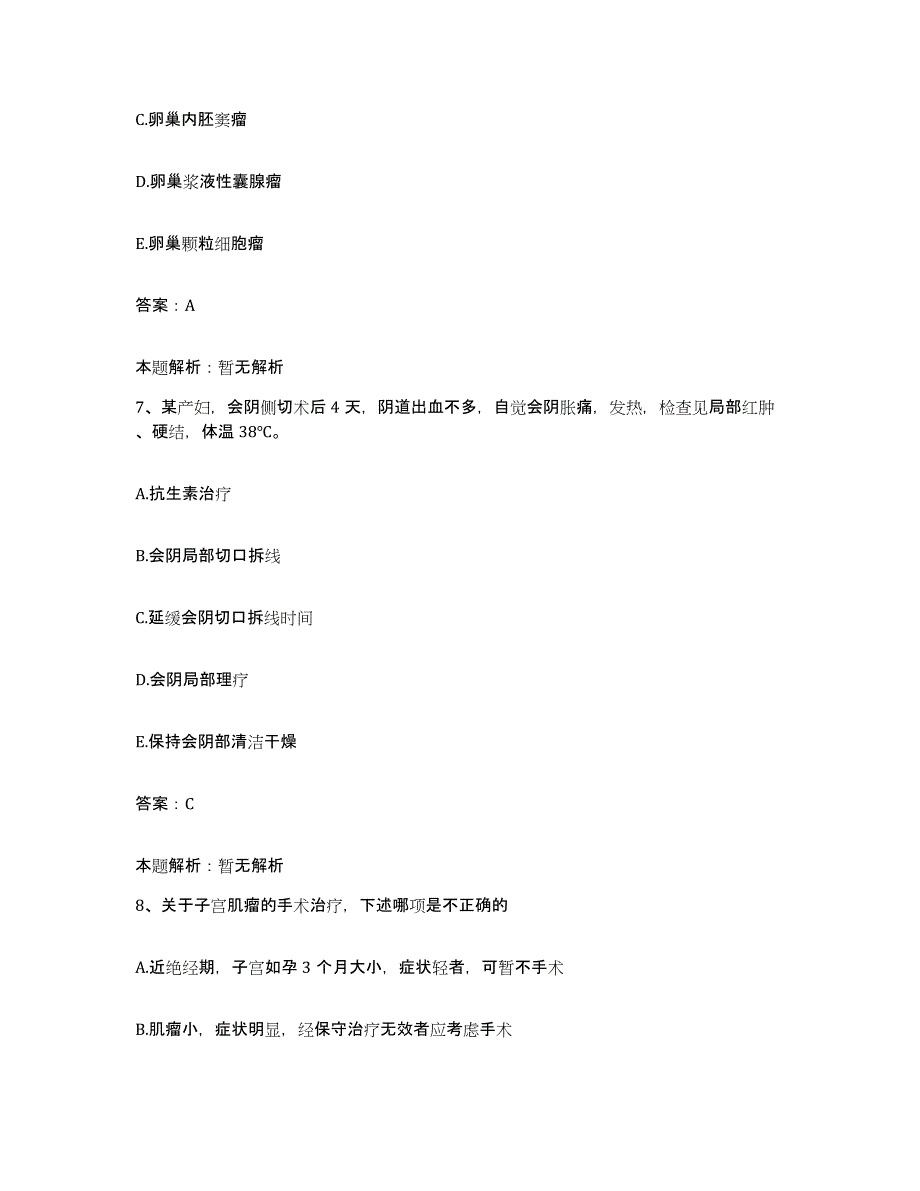 C.卵巢内胚窦瘤

D.卵巢浆液性囊腺瘤

E.卵巢颗粒细胞瘤

答案：A

本题解析：暂无解析

7、某产妇，会阴侧切术后 4 天，阴道出血不多，自觉会阴胀痛，发热，检查见局部红肿、硬结，体温 38℃。

A.抗生素治疗

B.会阴局部切口拆线

C.延缓会阴切口拆线时间

D.会阴局部理疗

E.保持会阴部清洁干燥

答案：C

本题解析：暂无解析

8、关于子宫肌瘤的手术治疗，下述哪项是不正确的

A.近绝经期，子宫如孕 3 个月大小，症状轻者，可暂不手术

B.肌瘤小，症状明显，经保守治疗无效者应考虑手术